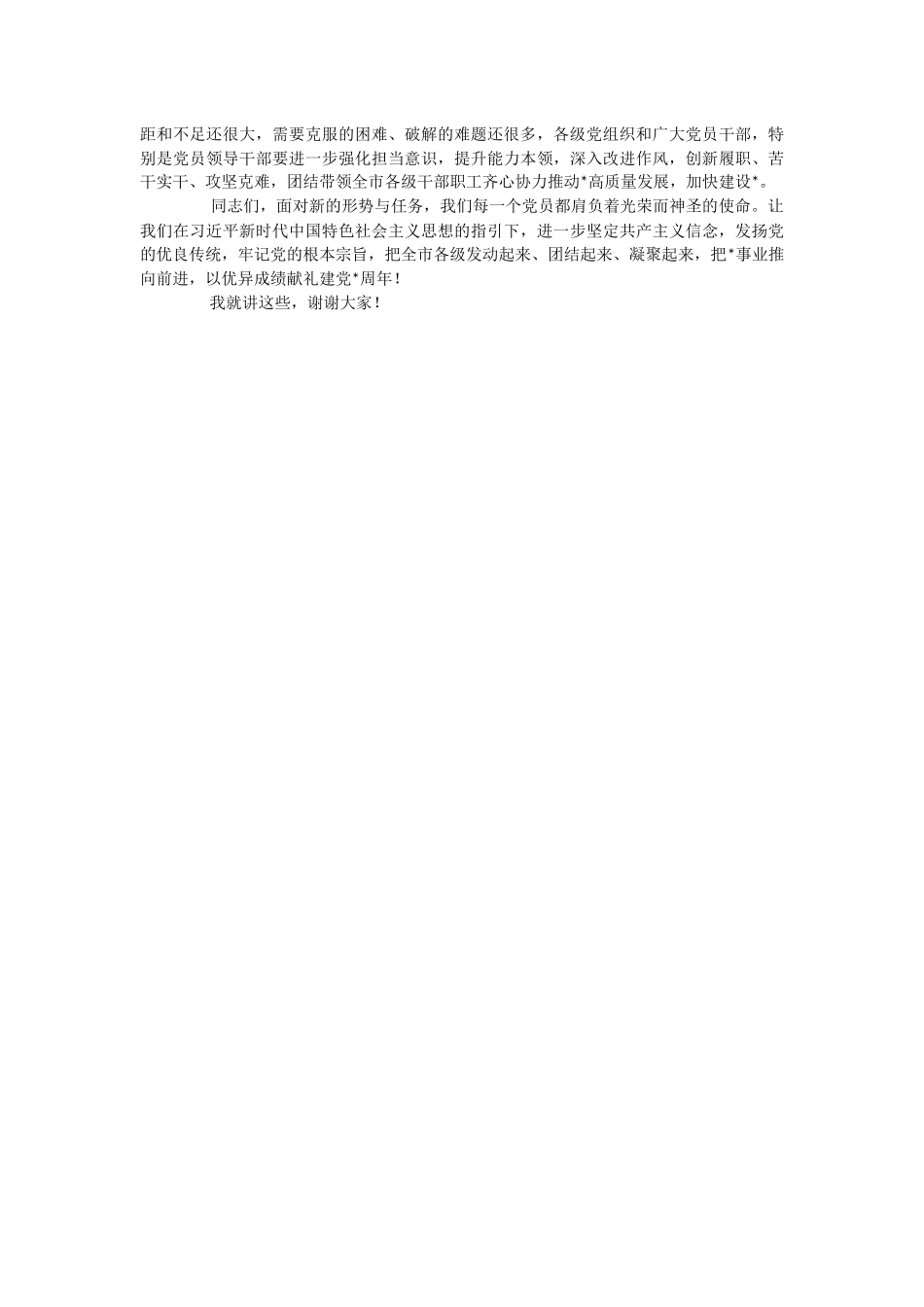 距和不足还很大，需要克服的困难、破解的难题还很多，各级党组织和广大党员干部，特别是党员领导干部要进一步强化担当意识，提升能力本领，深入改进作风，创新履职、苦干实干、攻坚克难，团结带领全市各级干部职工齐心协力推动*高质量发展，加快建设*。

同志们，面对新的形势与任务，我们每一个党员都肩负着光荣而神圣的使命。让我们在习近平新时代中国特色社会主义思想的指引下，进一步坚定共产主义信念，发扬党的优良传统，牢记党的根本宗旨，把全市各级发动起来、团结起来、凝聚起来，把*事业推向前进，以优异成绩献礼建党*周年！

我就讲这些，谢谢大家！